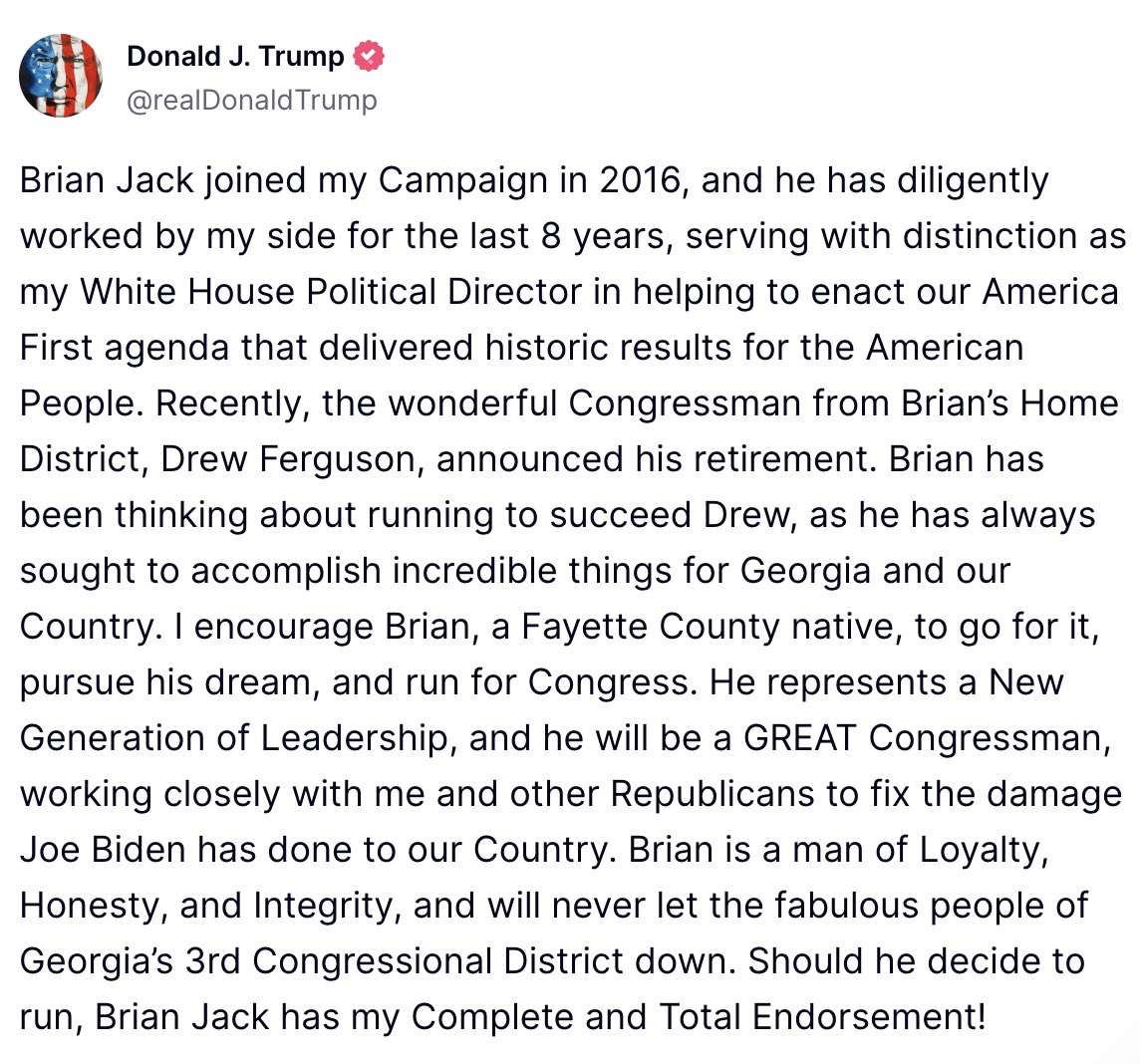 Donald J. Trump
@realDonaldTrump

Brian Jack joined my Campaign in 2016, and he has diligently worked by my side for the last 8 years, serving with distinction as my White House Political Director in helping to enact our America First agenda that delivered historic results for the American People. Recently, the wonderful Congressman from Brian's Home District, Drew Ferguson, announced his retirement. Brian has been thinking about running to succeed Drew, as he has always sought to accomplish incredible things for Georgia and our Country. I encourage Brian, a Fayette County native, to go for it, pursue his dream, and run for Congress. He represents a New Generation of Leadership, and he will be a GREAT Congressman, working closely with me and other Republicans to fix the damage Joe Biden has done to our Country. Brian is a man of Loyalty, Honesty, and Integrity, and will never let the fabulous people of Georgia's 3rd Congressional District down. Should he decide to run, Brian Jack has my Complete and Total Endorsement!